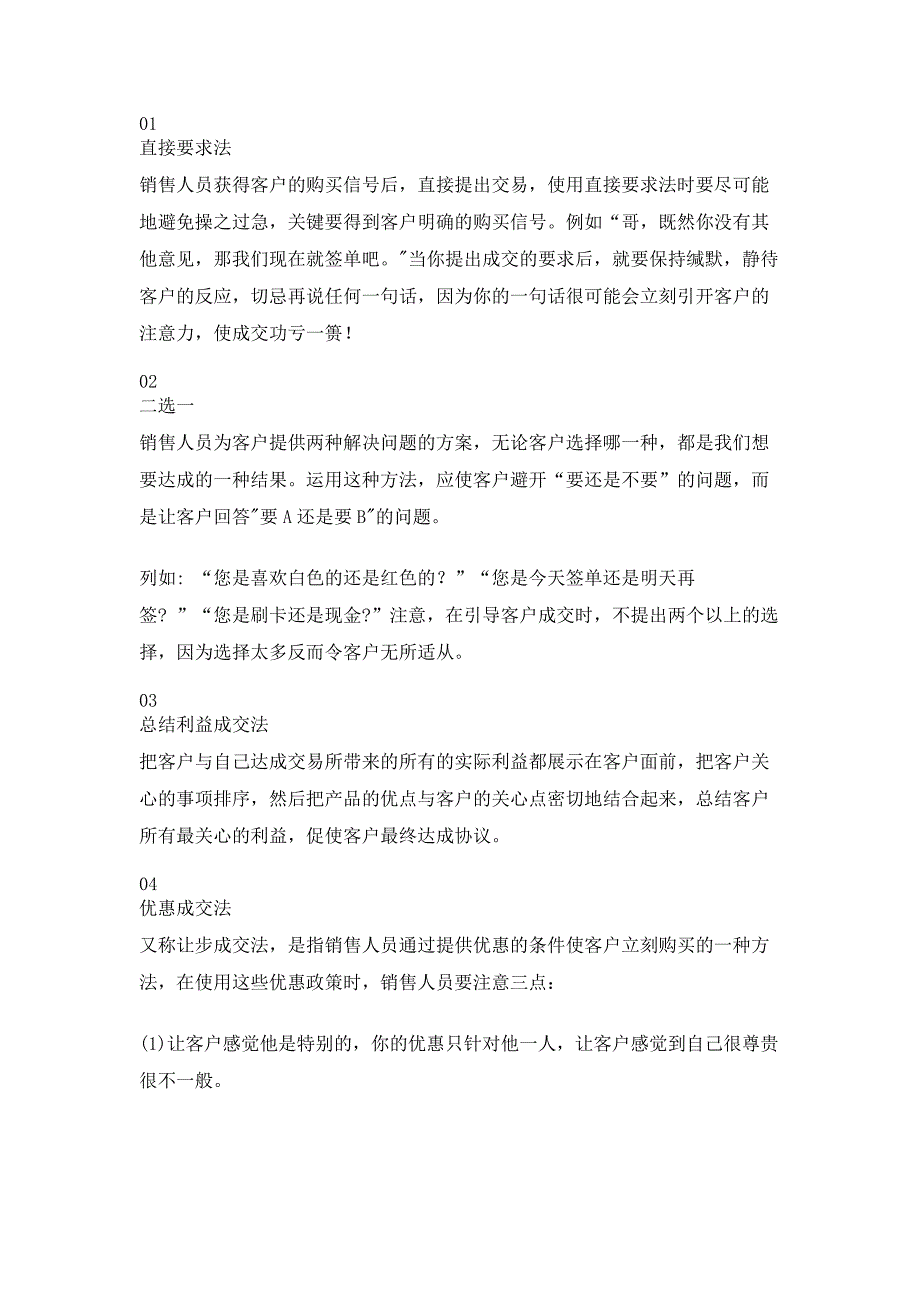 01
直接要求法

销售人员获得客户的购买信号后，直接提出交易，使用直接要求法时要尽可能地避免操之过急，关键要得到客户明确的购买信号。例如“哥，既然你没有其他意见，那我们现在就签单吧。"当你提出成交的要求后，就要保持缄默，静待客户的反应，切忌再说任何一句话，因为你的一句话很可能会立刻引开客户的注意力，使成交功亏一篑！

02
二选一

销售人员为客户提供两种解决问题的方案，无论客户选择哪一种，都是我们想要达成的一种结果。运用这种方法，应使客户避开“要还是不要”的问题，而是让客户回答"要A还是要B"的问题。

列如：“您是喜欢白色的还是红色的？”“您是今天签单还是明天再签？”“您是刷卡还是现金?”注意，在引导客户成交时，不提出两个以上的选择，因为选择太多反而令客户无所适从。

03
总结利益成交法

把客户与自己达成交易所带来的所有的实际利益都展示在客户面前，把客户关心的事项排序，然后把产品的优点与客户的关心点密切地结合起来，总结客户所有最关心的利益，促使客户最终达成协议。

04
优惠成交法

又称让步成交法，是指销售人员通过提供优惠的条件使客户立刻购买的一种方法，在使用这些优惠政策时，销售人员要注意三点：

(1)让客户感觉他是特别的，你的优惠只针对他一人，让客户感觉到自己很尊贵很不一般。